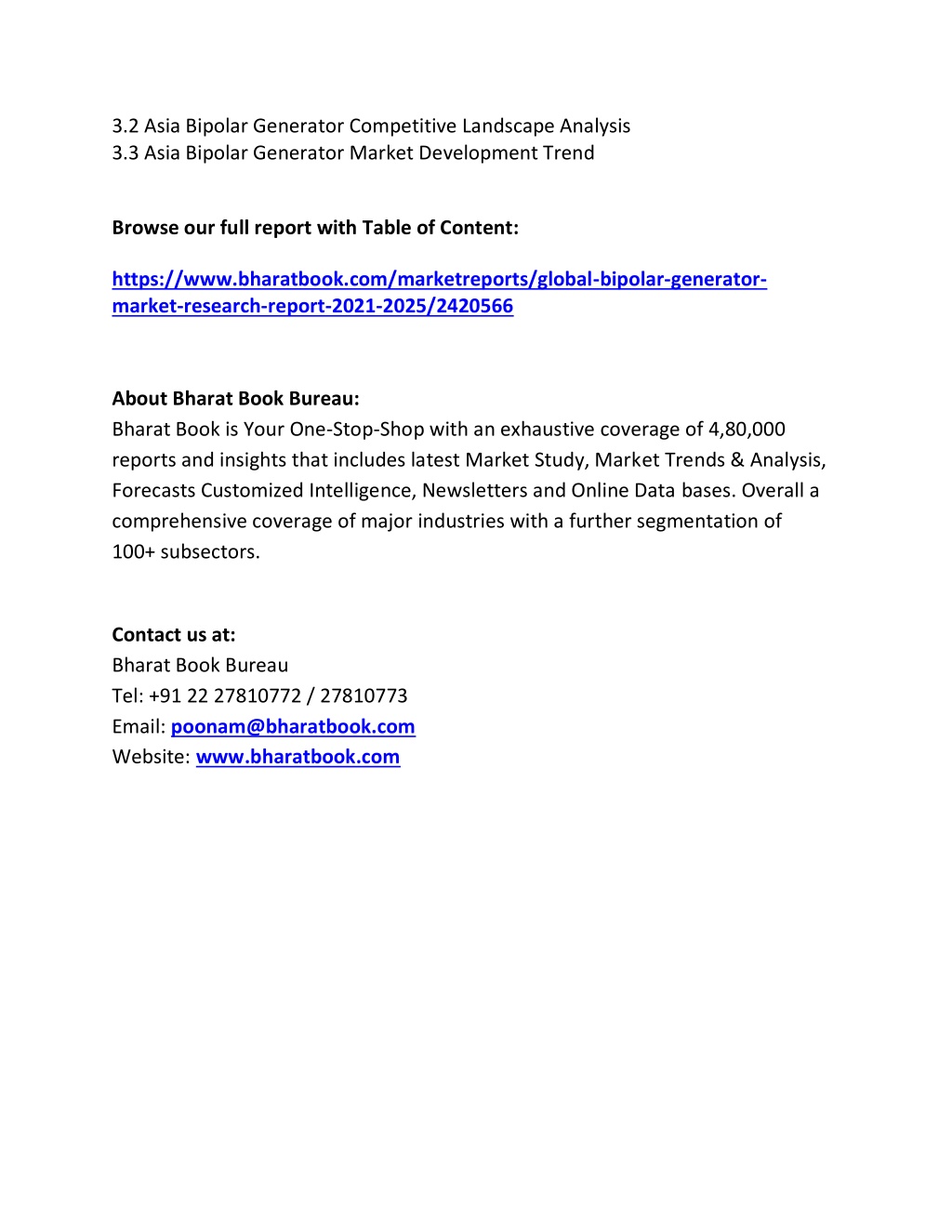 3.2 Asia Bipolar Generator Competitive Landscape Analysis
3.3 Asia Bipolar Generator Market Development Trend

Browse our full report with Table of Content:

https://www.bharatbook.com/marketreports/global-bipolar-generator-market-research-report-2021-2025/2420566

About Bharat Book Bureau:
Bharat Book is Your One-Stop-Shop with an exhaustive coverage of 4,80,000 reports and insights that includes latest Market Study, Market Trends & Analysis, Forecasts Customized Intelligence, Newsletters and Online Data bases. Overall a comprehensive coverage of major industries with a further segmentation of 100+ subsectors.

Contact us at:
Bharat Book Bureau
Tel: +91 22 27810772 / 27810773
Email: poonam@bharatbook.com
Website: www.bharatbook.com